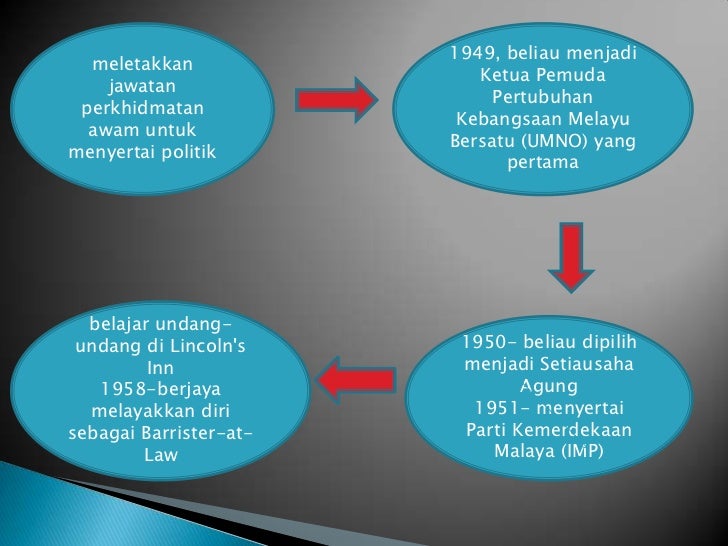 meletakkan jawatan perkhidmatan awam untuk menyertai politik

1949, beliau menjadi Ketua Pemuda Pertubuhan Kebangsaan Melayu Bersatu (UMNO) yang pertama

1950- beliau dipilih menjadi Setiausaha Agung
1951- menyertai Parti Kemerdekaan Malaya (IMP)

belajar undang-undang di Lincoln's Inn
1958-berjaya melayakkan diri sebagai Barrister-at-Law